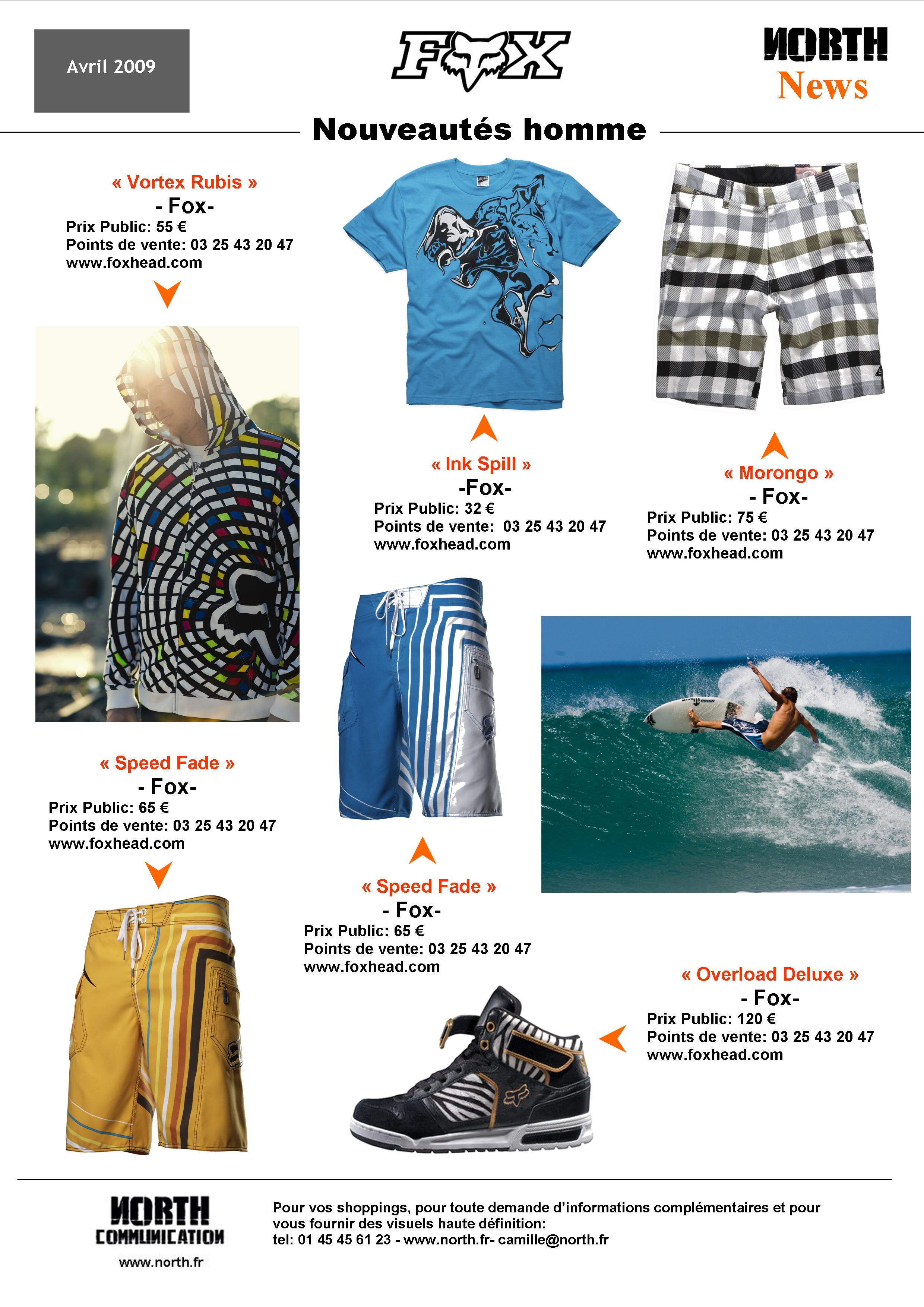 Avril 2009

FOX

NORTH
News

Nouveautés homme

« Vortex Rubis »
- Fox-
Prix Public: 55 €
Points de vente: 03 25 43 20 47
www.foxhead.com

« Ink Spill »
-Fox-
Prix Public: 32 €
Points de vente: 03 25 43 20 47
www.foxhead.com

« Morongo »
- Fox-
Prix Public: 75 €
Points de vente: 03 25 43 20 47
www.foxhead.com

« Speed Fade »
- Fox-
Prix Public: 65 €
Points de vente: 03 25 43 20 47
www.foxhead.com

« Speed Fade »
- Fox-
Prix Public: 65 €
Points de vente: 03 25 43 20 47
www.foxhead.com

« Overload Deluxe »
- Fox-
Prix Public: 120 €
Points de vente: 03 25 43 20 47
www.foxhead.com

NORTH
COMMUNICATION
www.north.fr

Pour vos shoppings, pour toute demande d'informations complémentaires et pour vous fournir des visuels haute définition:
tel: 01 45 45 61 23 - www.north.fr- camille@north.fr